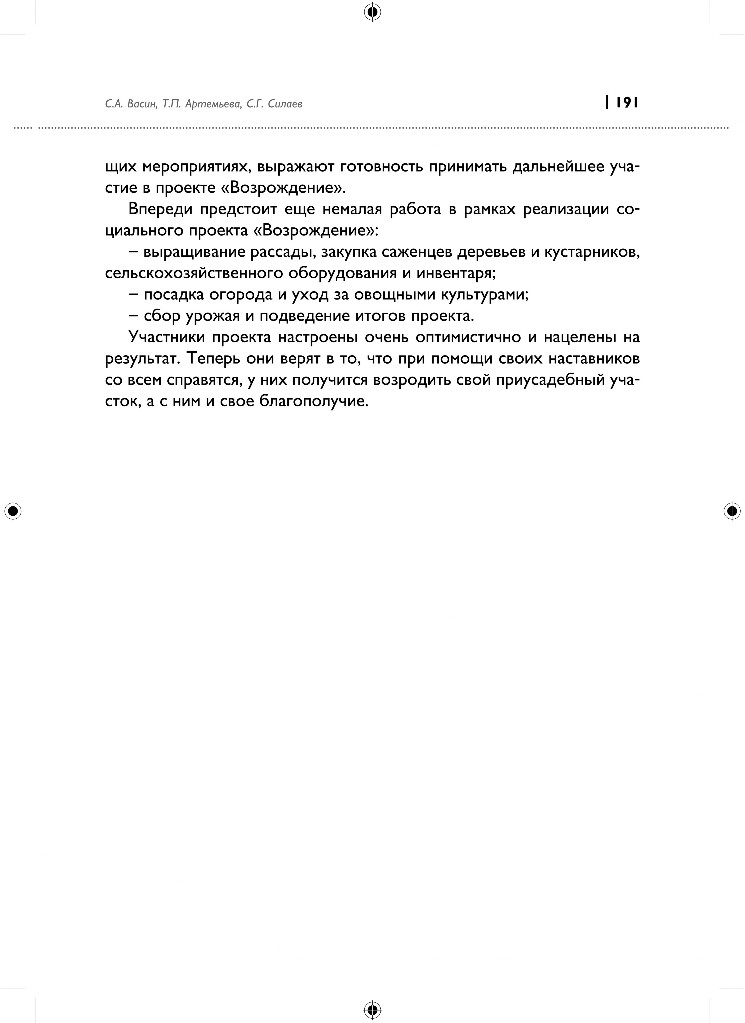 С.А. Васин, Т.П. Артемьева, С.Г. Силаев

| 191

щих мероприятиях, выражают готовность принимать дальнейшее участие в проекте «Возрождение».

Впереди предстоит еще немалая работа в рамках реализации социального проекта «Возрождение»:

– выращивание рассады, закупка саженцев деревьев и кустарников, сельскохозяйственного оборудования и инвентаря;

– посадка огорода и уход за овощными культурами;

– сбор урожая и подведение итогов проекта.

Участники проекта настроены очень оптимистично и нацелены на результат. Теперь они верят в то, что при помощи своих наставников со всем справятся, у них получится возродить свой приусадебный участок, а с ним и свое благополучие.